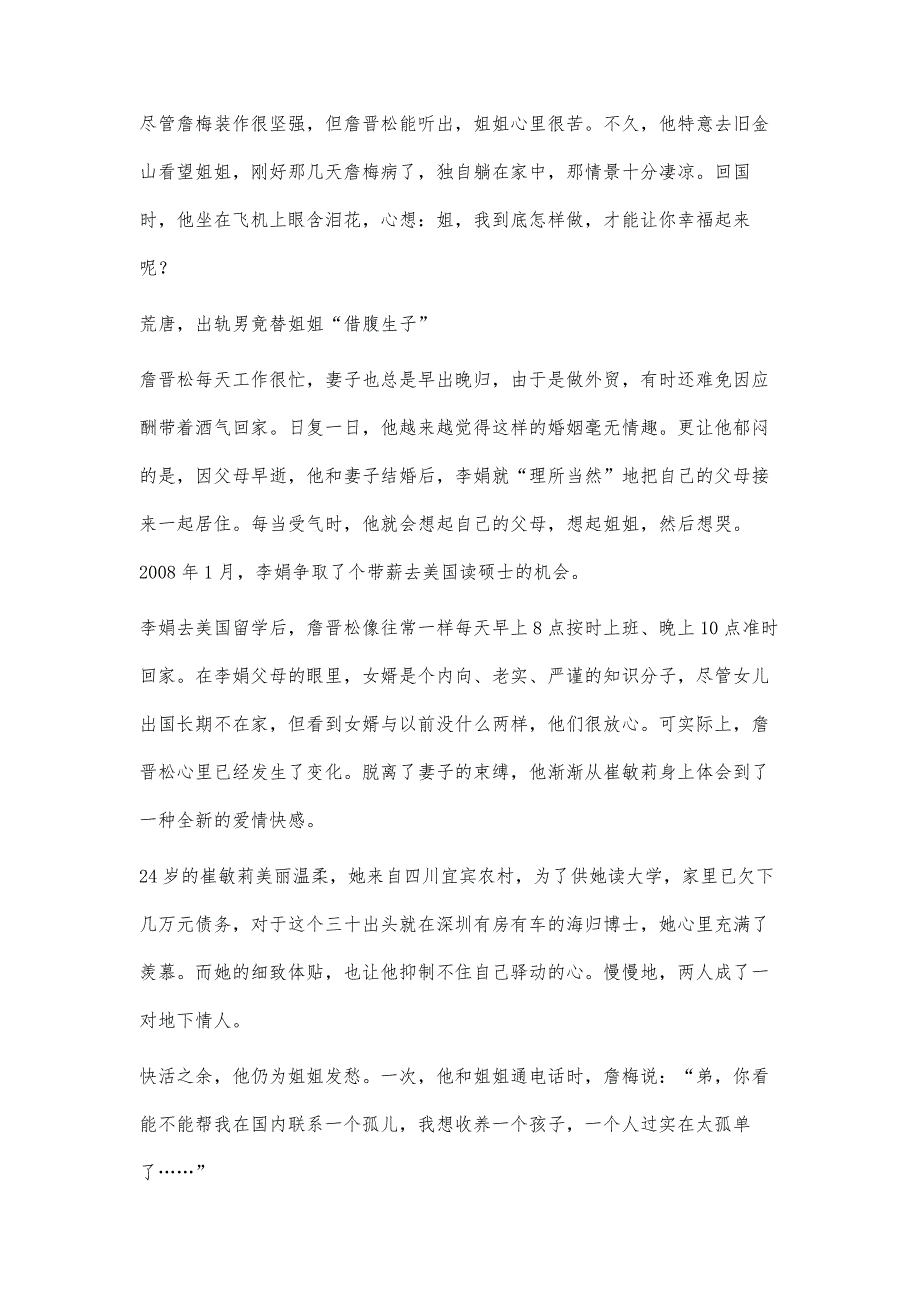 尽管詹梅装作很坚强，但詹晋松能听出，姐姐心里很苦。不久，他特意去旧金山看望姐姐，刚好那几天詹梅病了，独自躺在家中，那情景十分凄凉。回国时，他坐在飞机上眼含泪花，心想：姐，我到底怎样做，才能让你幸福起来呢？

荒唐，出轨男竟替姐姐“借腹生子”

詹晋松每天工作很忙，妻子也总是早出晚归，由于是做外贸，有时还难免因应酬带着酒气回家。日复一日，他越来越觉得这样的婚姻毫无情趣。更让他郁闷的是，因父母早逝，他和妻子结婚后，李娟就“理所当然”地把自己的父母接来一起居住。每当受气时，他就会想起自己的父母，想起姐姐，然后想哭。2008 年 1 月，李娟争取了个带薪去美国读硕士的机会。

李娟去美国留学后，詹晋松像往常一样每天早上 8 点按时上班、晚上 10 点准时回家。在李娟父母的眼里，女婿是个内向、老实、严谨的知识分子，尽管女儿出国长期不在家，但看到女婿与以前没什么两样，他们很放心。可实际上，詹晋松心里已经发生了变化。脱离了妻子的束缚，他渐渐从崔敏莉身上体会到了一种全新的爱情快感。

24 岁的崔敏莉美丽温柔，她来自四川宜宾农村，为了供她读大学，家里已欠下几万元债务，对于这个三十出头就在深圳有房有车的海归博士，她心里充满了羡慕。而她的细致体贴，也让他抑制不住自己驿动的心。慢慢地，两人成了一对地下情人。

快活之余，他仍为姐姐发愁。一次，他和姐姐通电话时，詹梅说：“弟，你看能不能帮我在国内联系一个孤儿，我想收养一个孩子，一个人过实在太孤单了……”